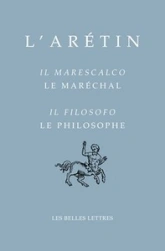 L'ARÉTIN

IL MARESCALCO
LE MARÉCHAL

IL FILOSOFO
LE PHILOSOPHE

LES BELLES LETTRES